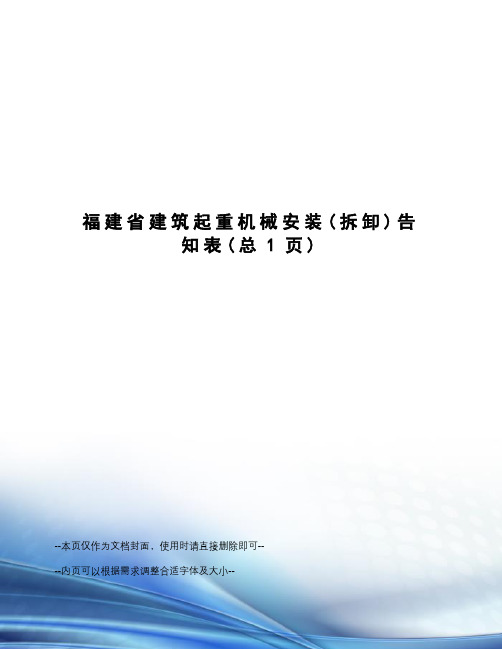 福建省建筑起重机械安装（拆卸）告知表（总 1 页）

--本页仅作为文档封面，使用时请直接删除即可--

--内页可以根据需求调整合适字体及大小--